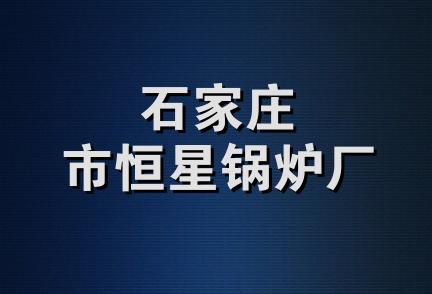 石家庄
市恒星锅炉厂